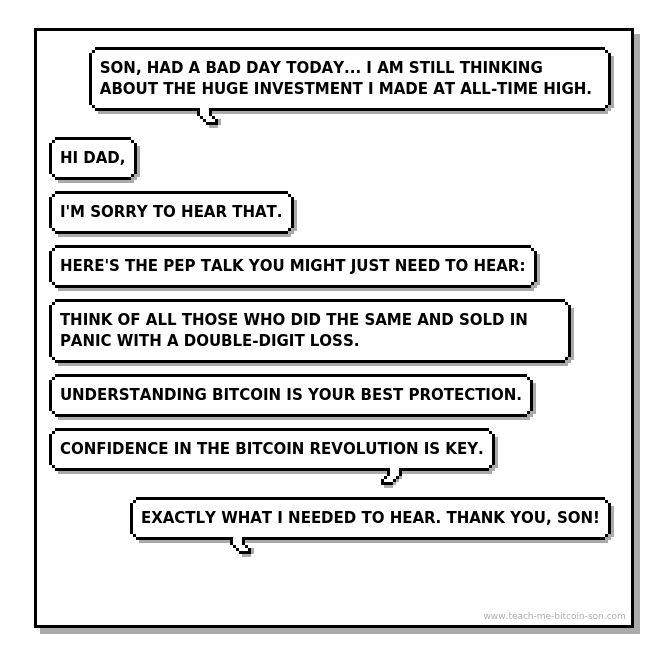 SON, HAD A BAD DAY TODAY... I AM STILL THINKING ABOUT THE HUGE INVESTMENT I MADE AT ALL-TIME HIGH.

HI DAD,

I'M SORRY TO HEAR THAT.

HERE'S THE PEP TALK YOU MIGHT JUST NEED TO HEAR:

THINK OF ALL THOSE WHO DID THE SAME AND SOLD IN PANIC WITH A DOUBLE-DIGIT LOSS.

UNDERSTANDING BITCOIN IS YOUR BEST PROTECTION.

CONFIDENCE IN THE BITCOIN REVOLUTION IS KEY.

EXACTLY WHAT I NEEDED TO HEAR. THANK YOU, SON!

www.teach-me-bitcoin-son.com